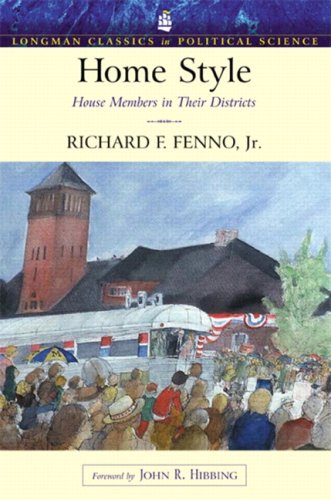 LONGMAN CLASSICS in POLITICAL SCIENCE

Home Style

House Members in Their Districts

RICHARD F. FENNO, Jr.

Foreword by JOHN R. HIBBING